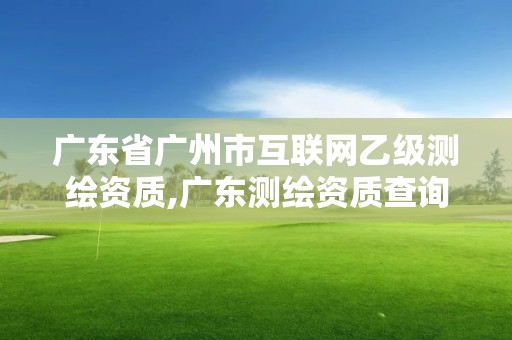 广东省广州市互联网乙级测绘资质,广东测绘资质查询